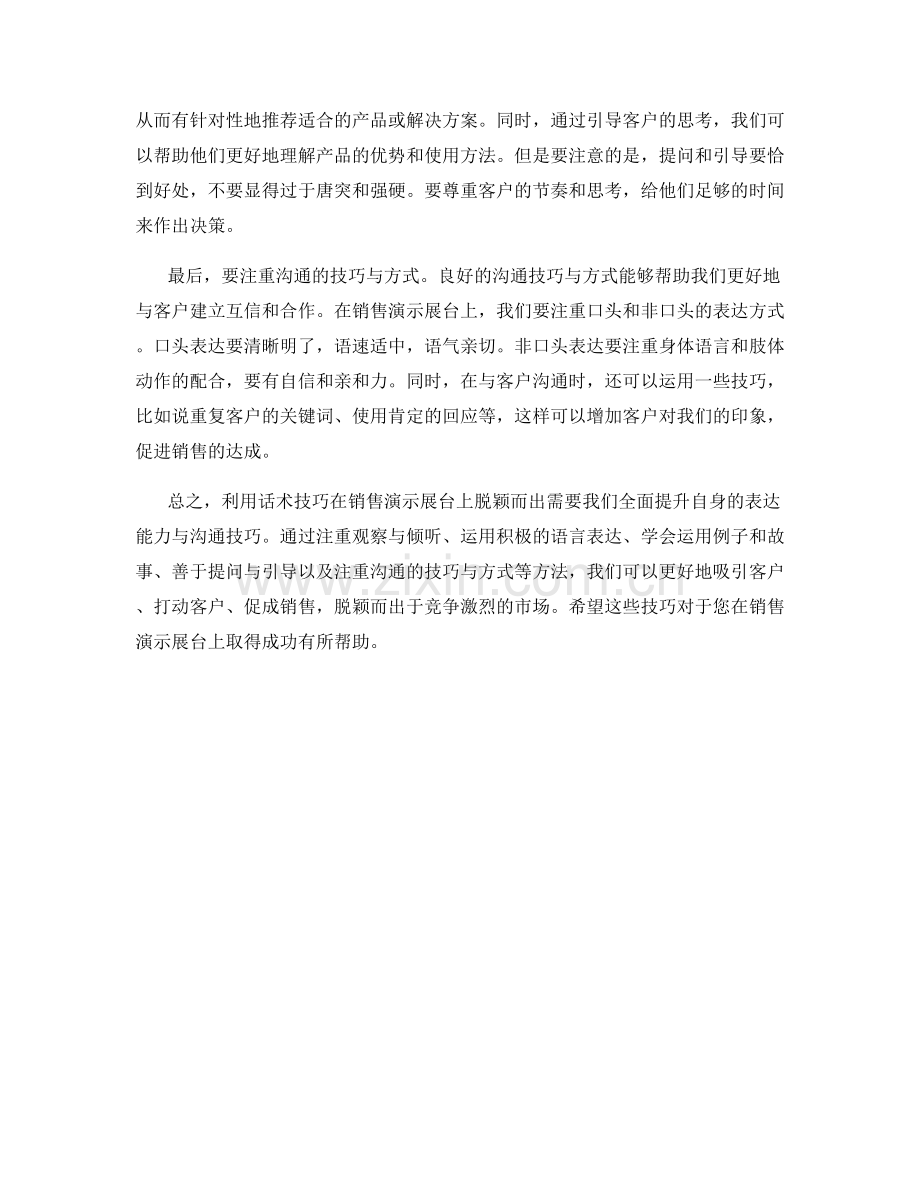 从而有针对性地推荐适合的产品或解决方案。同时，通过引导客户的思考，我们可以帮助他们更好地理解产品的优势和使用方法。但是要注意的是，提问和引导要恰到好处，不要显得过于唐突和强硬。要尊重客户的节奏和思考，给他们足够的时间来作出决策。

最后，要注重沟通的技巧与方式。良好的沟通技巧与方式能够帮助我们更好地与客户建立互信和合作。在销售演示展台上，我们要注重口头和非口头的表达方式。口头表达要清晰明了，语速适中，语气亲切。非口头表达要注重身体语言和肢体动作的配合，要有自信和亲和力。同时，在与客户沟通时，还可以运用一些技巧，比如说重复客户的关键词、使用肯定的回应等，这样可以增加客户对我们的印象，促进销售的达成。

总之，利用话术技巧在销售演示展台上脱颖而出需要我们全面提升自身的表达能力与沟通技巧。通过注重观察与倾听、运用积极的语言表达、学会运用例子和故事、善于提问与引导以及注重沟通的技巧与方式等方法，我们可以更好地吸引客户、打动客户、促成销售，脱颖而出于竞争激烈的市场。希望这些技巧对于您在销售演示展台上取得成功有所帮助。

www.zixin.com.cn